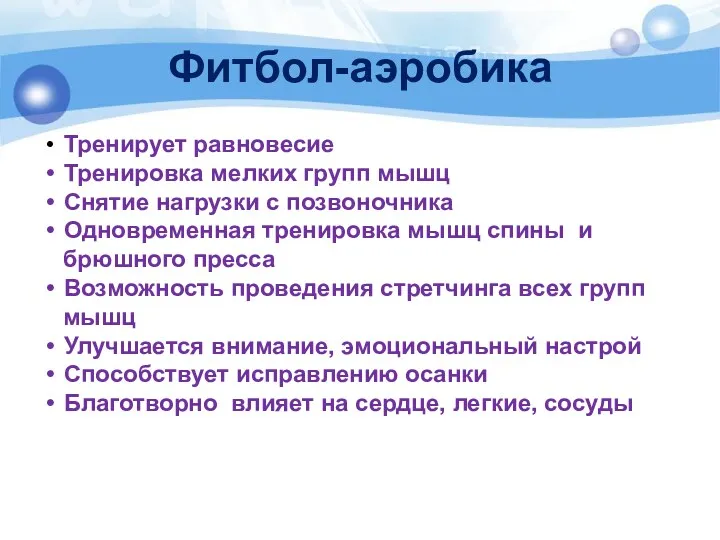 Фитбол-аэробика

• Тренирует равновесие
• Тренировка мелких групп мышц
• Снятие нагрузки с позвоночника
• Одновременная тренировка мышц спины и брюшного пресса
• Возможность проведения стретчинга всех групп мышц
• Улучшается внимание, эмоциональный настрой
• Способствует исправлению осанки
• Благотворно влияет на сердце, легкие, сосуды